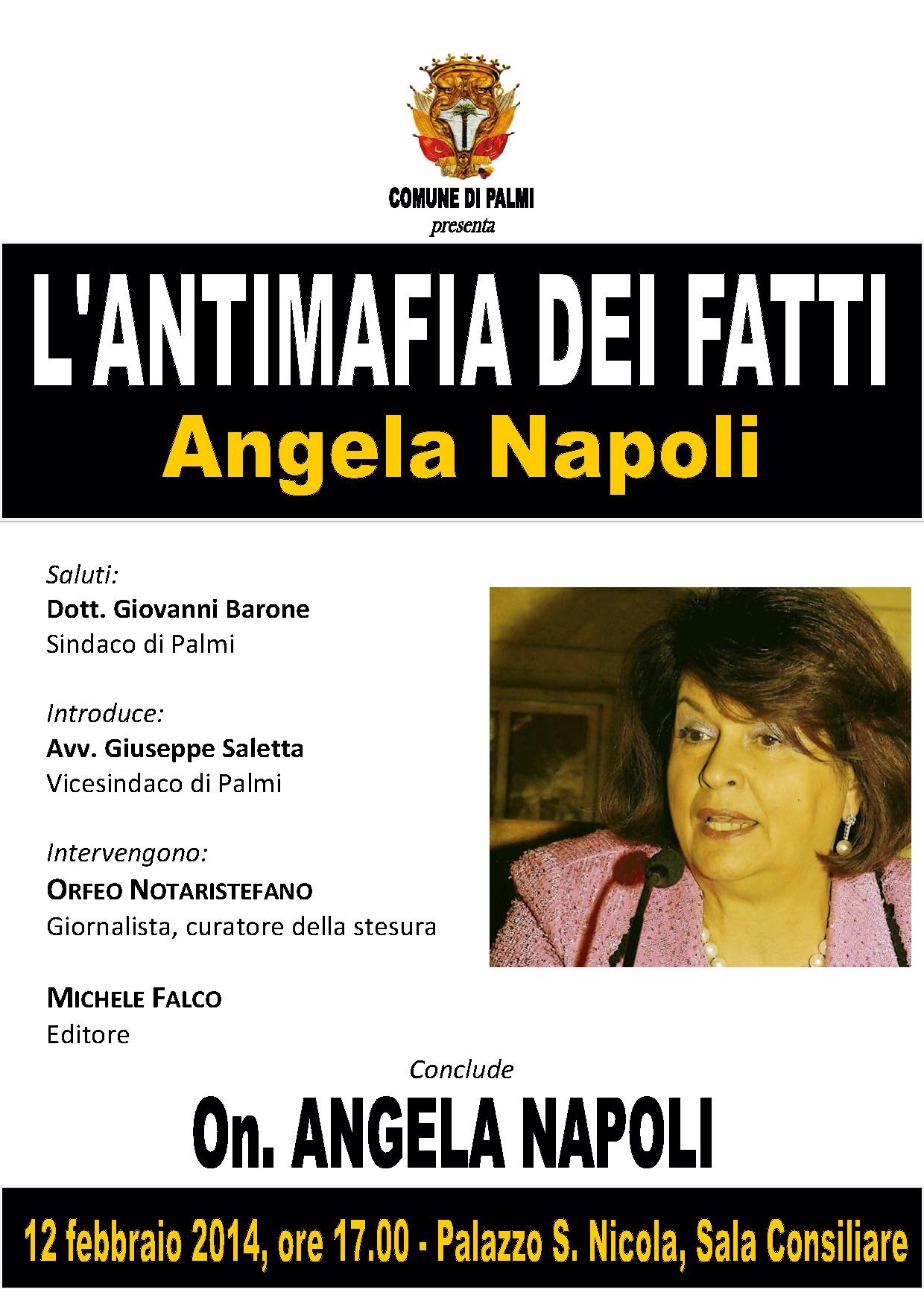 COMUNE DI PALMI
presenta

L'ANTIMAFIA DEI FATTI
Angela Napoli

Saluti:
Dott. Giovanni Barone
Sindaco di Palmi

Introduce:
Avv. Giuseppe Saletta
Vicesindaco di Palmi

Intervengono:
ORFEO NOTARISTEFANO
Giornalista, curatore della stesura

MICHELE FALCO
Editore

Conclude
On. ANGELA NAPOLI

12 febbraio 2014, ore 17.00 - Palazzo S. Nicola, Sala Consiliare